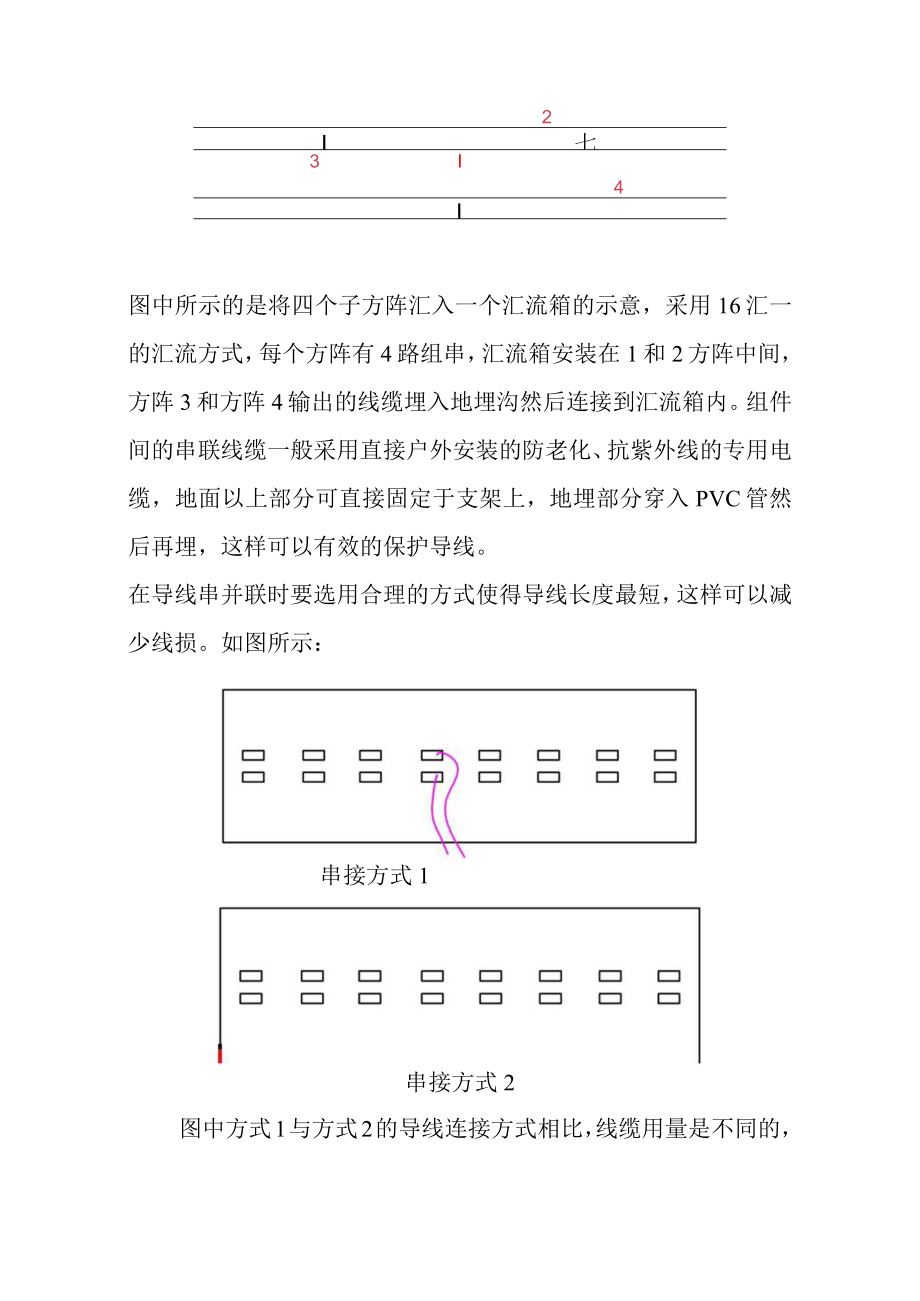 2

七

3

I

4

图中所示的是将四个子方阵汇入一个汇流箱的示意，采用16汇一的汇流方式，每个方阵有4路组串，汇流箱安装在1和2方阵中间，方阵3和方阵4输出的线缆埋入地埋沟然后连接到汇流箱内。组件间的串联线缆一般采用直接户外安装的防老化、抗紫外线的专用电缆，地面以上部分可直接固定于支架上，地埋部分穿入PVC管然后再埋，这样可以有效的保护导线。

在导线串并联时要选用合理的方式使得导线长度最短，这样可以减少线损。如图所示：

串接方式1

串接方式2

图中方式1与方式2的导线连接方式相比，线缆用量是不同的，